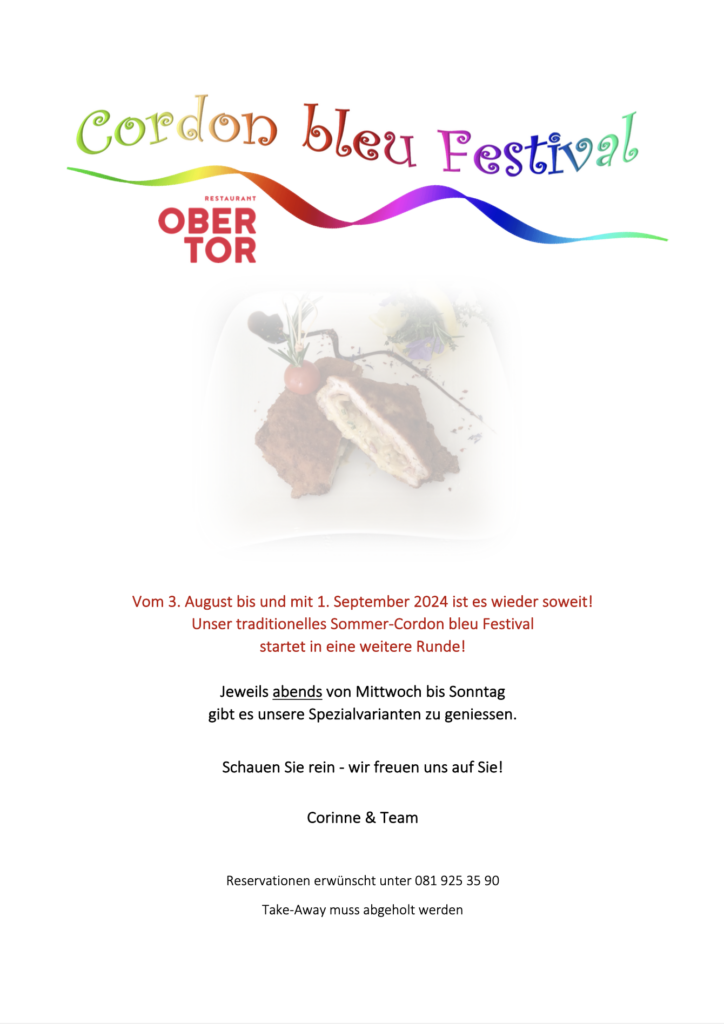 Cordon bleu Festival

RESTAURANT
OBER
TOR

Vom 3. August bis und mit 1. September 2024 ist es wieder soweit! Unser traditionelles Sommer-Cordon bleu Festival startet in eine weitere Runde!

Jeweils abends von Mittwoch bis Sonntag gibt es unsere Spezialvarianten zu geniessen.

Schauen Sie rein - wir freuen uns auf Sie!

Corinne & Team

Reservationen erwünscht unter 081 925 35 90

Take-Away muss abgeholt werden